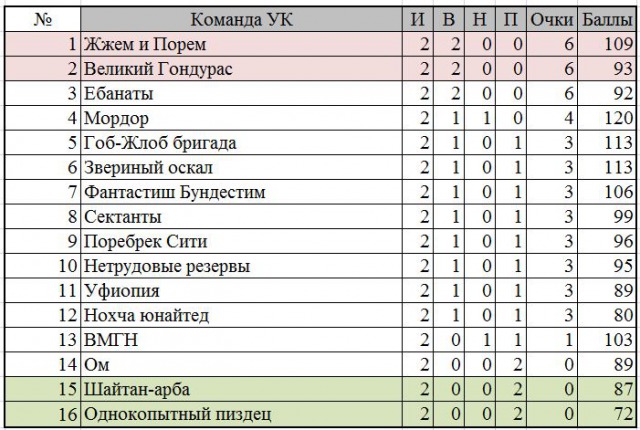 | № | Команда УК | И | В | Н | П | Очки | Баллы |
|---|---|---|---|---|---|---|---|
| 1 | Жжем и Порем | 2 | 2 | 0 | 0 | 6 | 109 |
| 2 | Великий Гондурас | 2 | 2 | 0 | 0 | 6 | 93 |
| 3 | Ебанаты | 2 | 2 | 0 | 0 | 6 | 92 |
| 4 | Мордор | 2 | 1 | 1 | 0 | 4 | 120 |
| 5 | Гоб-Жлоб бригада | 2 | 1 | 0 | 1 | 3 | 113 |
| 6 | Звериный оскал | 2 | 1 | 0 | 1 | 3 | 113 |
| 7 | Фантастиш Бундестим | 2 | 1 | 0 | 1 | 3 | 106 |
| 8 | Сектанты | 2 | 1 | 0 | 1 | 3 | 99 |
| 9 | Поребрек Сити | 2 | 1 | 0 | 1 | 3 | 96 |
| 10 | Нетрудовые резервы | 2 | 1 | 0 | 1 | 3 | 95 |
| 11 | Уфиопия | 2 | 1 | 0 | 1 | 3 | 89 |
| 12 | Нохча юнайтед | 2 | 1 | 0 | 1 | 3 | 80 |
| 13 | ВМГН | 2 | 0 | 1 | 1 | 1 | 103 |
| 14 | Ом | 2 | 0 | 0 | 2 | 0 | 89 |
| 15 | Шайтан-арба | 2 | 0 | 0 | 2 | 0 | 87 |
| 16 | Однокопытный пиздец | 2 | 0 | 0 | 2 | 0 | 72 |